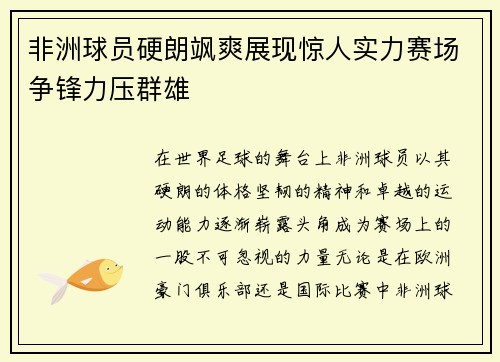 非洲球员硬朗飒爽展现惊人实力赛场争锋力压群雄

在世界足球的舞台上非洲球员以其硬朗的体格坚韧的精神和卓越的运动能力逐渐崭露头角成为赛场上的一股不可忽视的力量无论是在欧洲豪门俱乐部还是国际比赛中非洲球